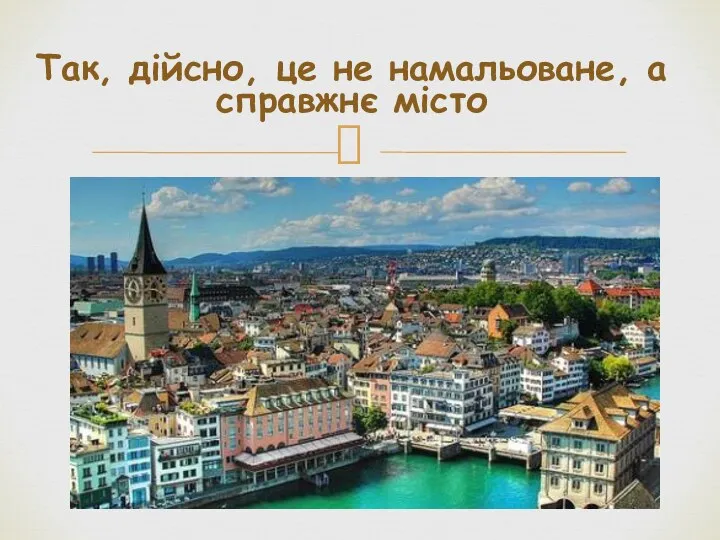 Так, дійсно, це не намальоване, а справжнє місто